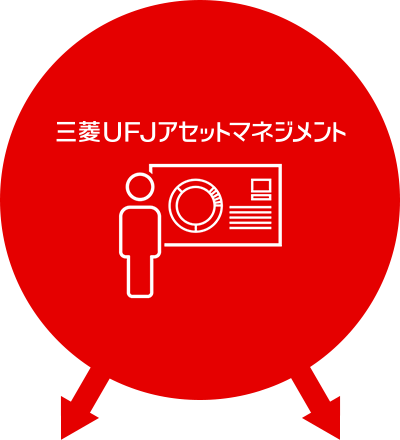 三菱UFJアセットマネジメント